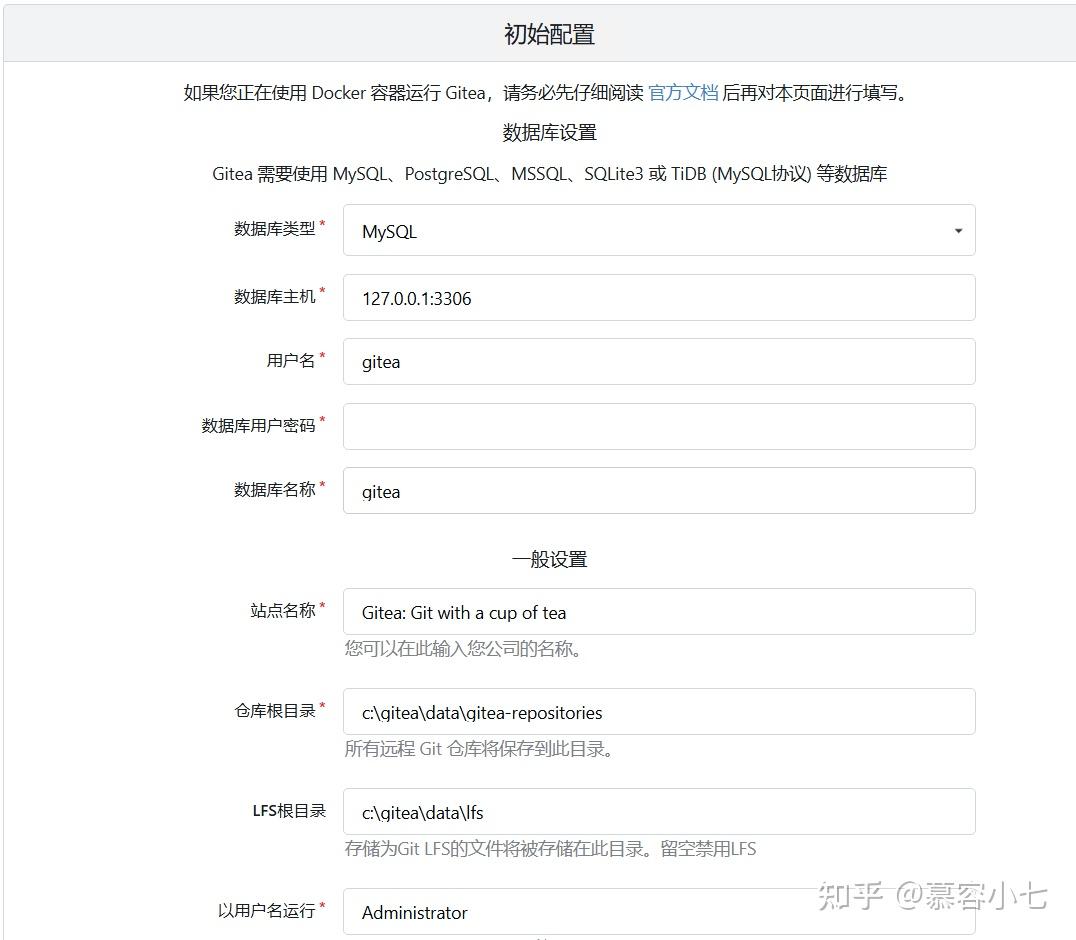 初始配置

如果您正在使用 Docker 容器运行 Gitea，请务必先仔细阅读 官方文档 后再对本页面进行填写。

数据库设置

Gitea 需要使用 MySQL、PostgreSQL、MSSQL、SQLite3 或 TiDB (MySQL协议) 等数据库

数据库类型 * MySQL

数据库主机 * 127.0.0.1:3306

用户名 * gitea

数据库用户密码 *

数据库名称 * gitea

一般设置

站点名称 * Gitea: Git with a cup of tea
您可以在此输入您公司的名称。

仓库根目录 * c:\gitea\data\gitea-repositories
所有远程 Git 仓库将保存到此目录。

LFS根目录 c:\gitea\data\lfs
存储为Git LFS的文件将被存储在此目录。留空禁用LFS

以用户名运行 * Administrator

知乎 @慕容小七